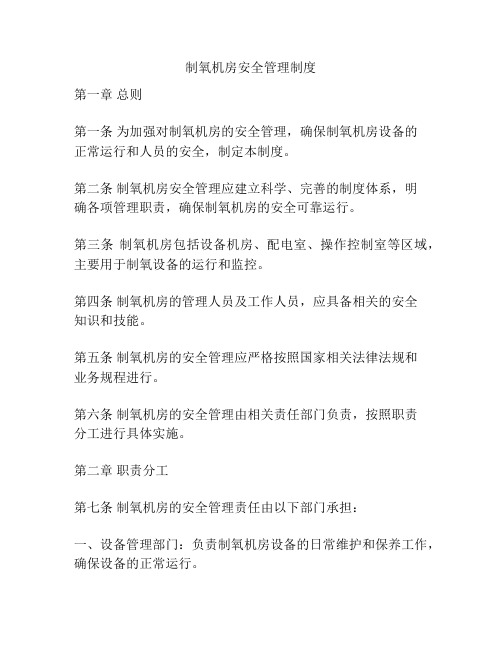 制氧机房安全管理制度

第一章 总则

第一条 为加强对制氧机房的安全管理，确保制氧机房设备的正常运行和人员的安全，制定本制度。

第二条 制氧机房安全管理应建立科学、完善的制度体系，明确各项管理职责，确保制氧机房的安全可靠运行。

第三条 制氧机房包括设备机房、配电室、操作控制室等区域，主要用于制氧设备的运行和监控。

第四条 制氧机房的管理人员及工作人员，应具备相关的安全知识和技能。

第五条 制氧机房的安全管理应严格按照国家相关法律法规和业务规程进行。

第六条 制氧机房的安全管理由相关责任部门负责，按照职责分工进行具体实施。

第二章 职责分工

第七条 制氧机房的安全管理责任由以下部门承担：

一、设备管理部门：负责制氧机房设备的日常维护和保养工作，确保设备的正常运行。